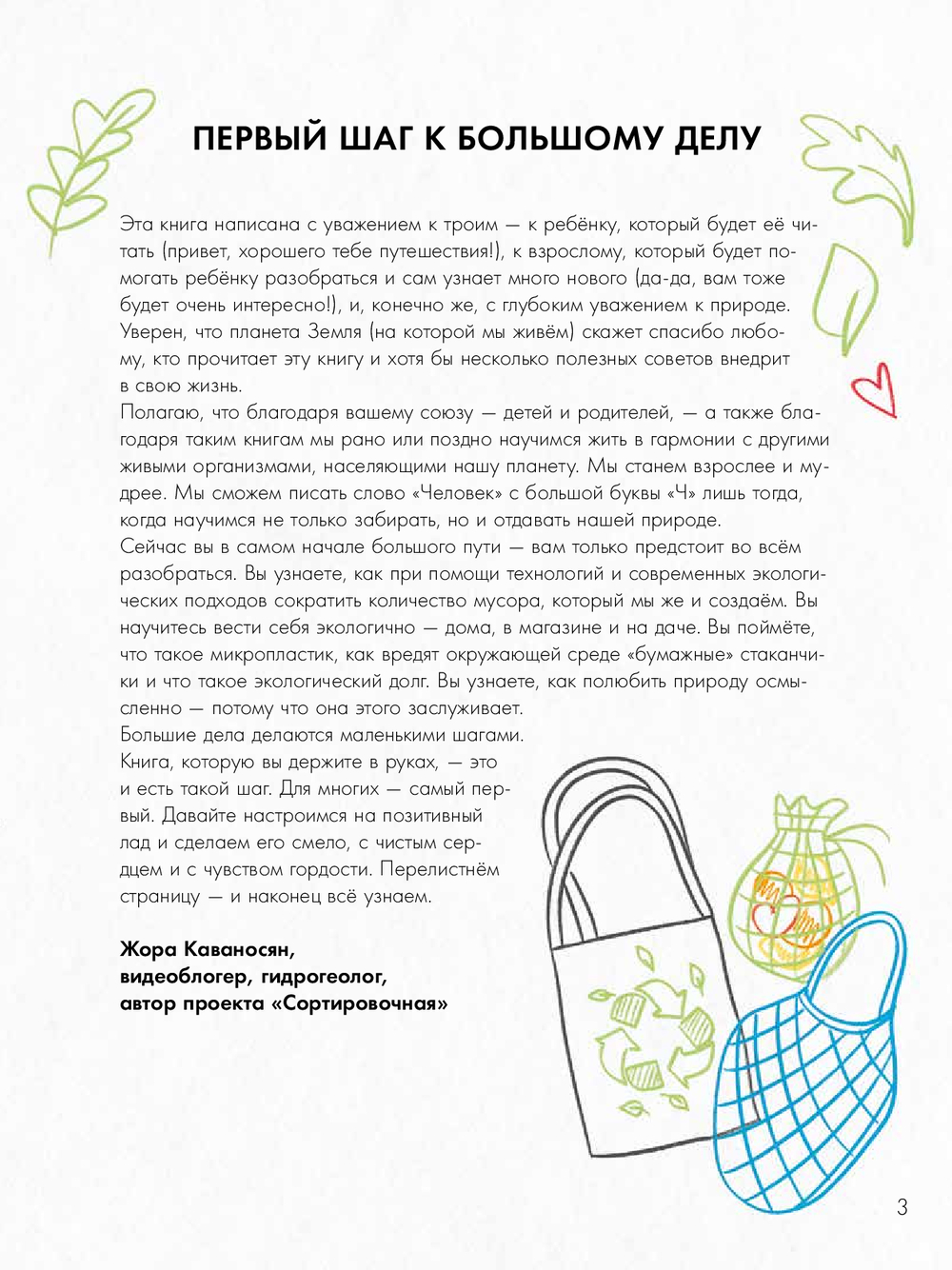 ПЕРВЫЙ ШАГ К БОЛЬШОМУ ДЕЛУ

Эта книга написана с уважением к троим — к ребёнку, который будет её читать (привет, хорошего тебе путешествия!), к взрослому, который будет помогать ребёнку разобраться и сам узнает много нового (да-да, вам тоже будет очень интересно!), и, конечно же, с глубоким уважением к природе. Уверен, что планета Земля (на которой мы живём) скажет спасибо любому, кто прочитает эту книгу и хотя бы несколько полезных советов внедрит в свою жизнь.
Полагаю, что благодаря вашему союзу — детей и родителей, — а также благодаря таким книгам мы рано или поздно научимся жить в гармонии с другими живыми организмами, населяющими нашу планету. Мы станем взрослее и мудрее. Мы сможем писать слово «Человек» с большой буквы «Ч» лишь тогда, когда научимся не только забирать, но и отдавать нашей природе.
Сейчас вы в самом начале большого пути — вам только предстоит во всём разобраться. Вы узнаете, как при помощи технологий и современных экологических подходов сократить количество мусора, который мы же и создаём. Вы научитесь вести себя экологично — дома, в магазине и на даче. Вы поймёте, что такое микропластик, как вредят окружающей среде «бумажные» стаканчики и что такое экологический долг. Вы узнаете, как полюбить природу осмысленно — потому что она этого заслуживает.
Большие дела делаются маленькими шагами. Книга, которую вы держите в руках, — это и есть такой шаг. Для многих — самый первый. Давайте настроимся на позитивный лад и сделаем его смело, с чистым сердцем и с чувством гордости. Перелистнём страницу — и наконец всё узнаем.

Жора Каваносян,
видеоблогер, гидрогеолог,
автор проекта «Сортировочная»

3